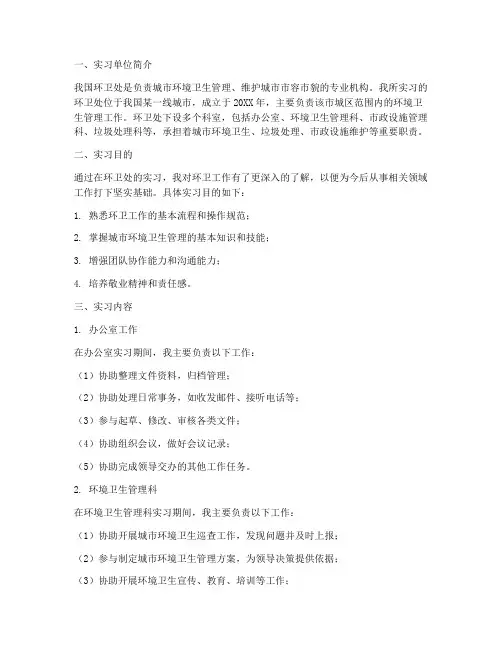 一、实习单位简介

我国环卫处是负责城市环境卫生管理、维护城市市容市貌的专业机构。我所实习的环卫处位于我国某一线城市，成立于20XX年，主要负责该市城区范围内的环境卫生管理工作。环卫处下设多个科室，包括办公室、环境卫生管理科、市政设施管理科、垃圾处理科等，承担着城市环境卫生、垃圾处理、市政设施维护等重要职责。

二、实习目的

通过在环卫处的实习，我对环卫工作有了更深入的了解，以便为今后从事相关领域工作打下坚实基础。具体实习目的如下：

1. 熟悉环卫工作的基本流程和操作规范；

2. 掌握城市环境卫生管理的基本知识和技能；

3. 增强团队协作能力和沟通能力；

4. 培养敬业精神和责任感。

三、实习内容

1. 办公室工作

在办公室实习期间，我主要负责以下工作：

（1）协助整理文件资料，归档管理；

（2）协助处理日常事务，如收发邮件、接听电话等；

（3）参与起草、修改、审核各类文件；

（4）协助组织会议，做好会议记录；

（5）协助完成领导交办的其他工作任务。

2. 环境卫生管理科

在环境卫生管理科实习期间，我主要负责以下工作：

（1）协助开展城市环境卫生巡查工作，发现问题并及时上报；

（2）参与制定城市环境卫生管理方案，为领导决策提供依据；

（3）协助开展环境卫生宣传、教育、培训等工作；